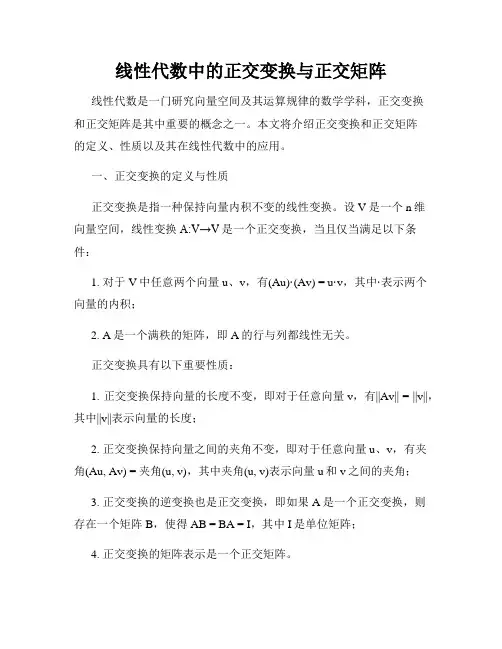 线性代数中的正交变换与正交矩阵

线性代数是一门研究向量空间及其运算规律的数学学科，正交变换和正交矩阵是其中重要的概念之一。本文将介绍正交变换和正交矩阵的定义、性质以及其在线性代数中的应用。

一、正交变换的定义与性质

正交变换是指一种保持向量内积不变的线性变换。设 V 是一个 n 维向量空间，线性变换 A:V→V 是一个正交变换，当且仅当满足以下条件：

1. 对于 V 中任意两个向量 u、v，有(Au)·(Av) = u·v，其中·表示两个向量的内积；

2. A 是一个满秩的矩阵，即 A 的行与列都线性无关。

正交变换具有以下重要性质：

1. 正交变换保持向量的长度不变，即对于任意向量 v，有||Av|| = ||v||，其中||v||表示向量的长度；

2. 正交变换保持向量之间的夹角不变，即对于任意向量 u、v，有夹角(Au, Av) = 夹角(u, v)，其中夹角(u, v)表示向量 u 和 v 之间的夹角；

3. 正交变换的逆变换也是正交变换，即如果 A 是一个正交变换，则存在一个矩阵 B，使得 AB = BA = I，其中 I 是单位矩阵；

4. 正交变换的矩阵表示是一个正交矩阵。